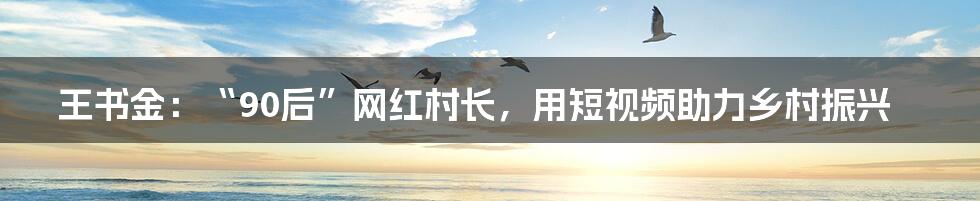 王书金：“90后”网红村长，用短视频助力乡村振兴